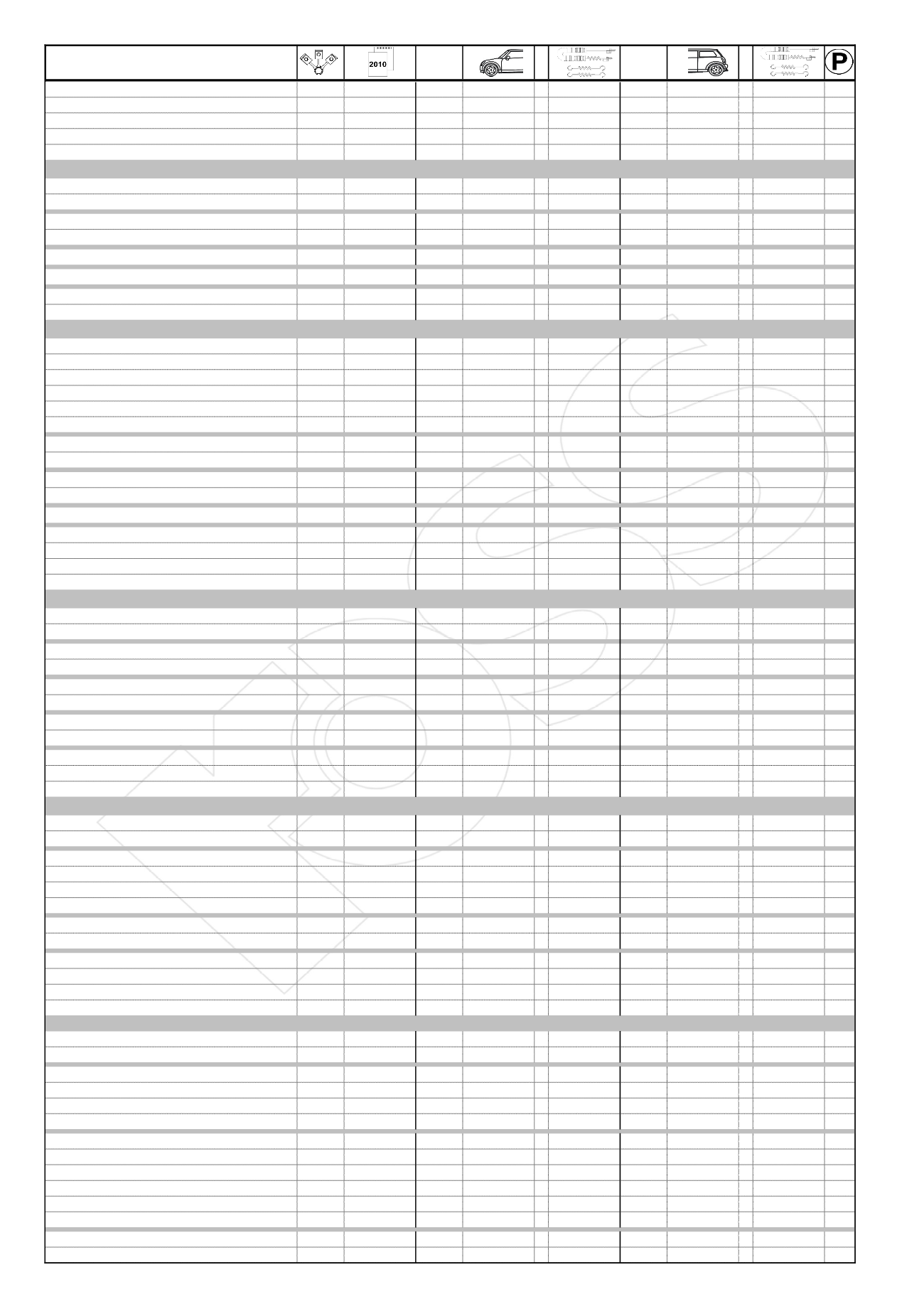 2010

P